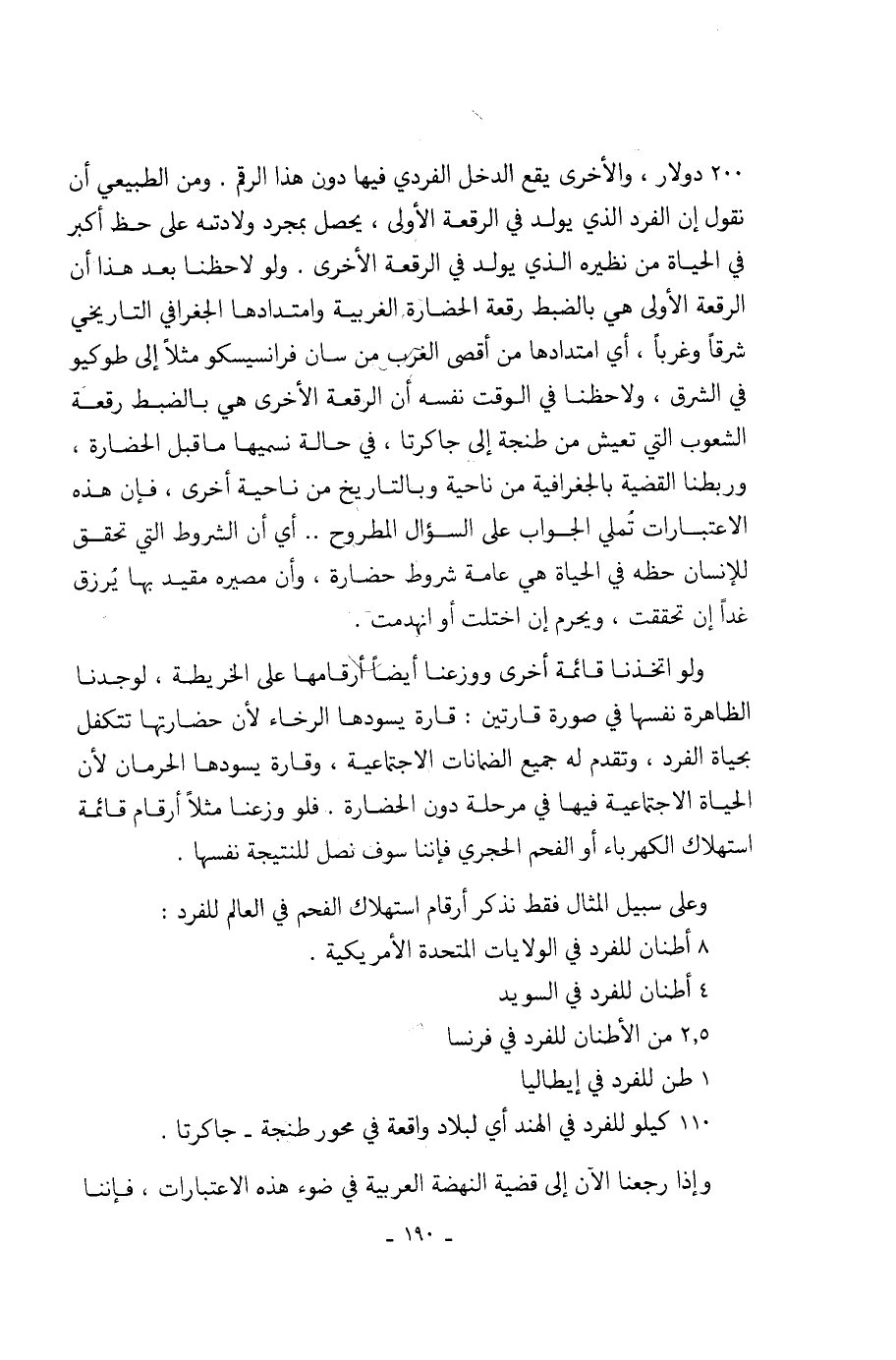 ٢٠٠ دولار ، والأخرى يقع الدخل الفردي فيها دون هذا الرقم . ومن الطبيعي أن نقول إن الفرد الذي يولد في الرقعة الأولى ، يحصل بمجرد ولادته على حظ أكبر في الحياة من نظيره الذي يولد في الرقعة الأخرى . ولو لاحظنا بعد هذا أن الرقعة الأولى هي بالضبط رقعة الحضارة الغربية وامتدادها الجغرافي التاريخي شرقاً وغرباً ، أي امتدادها من أقصى الغرب من سان فرانسيسكو مثلاً إلى طوكيو في الشرق ، ولاحظنا في الوقت نفسه أن الرقعة الأخرى هي بالضبط رقعة الشعوب التي تعيش من طنجة إلى جاكرتا ، في حالة نسميها ماقبل الحضارة ، وربطنا القضية بالجغرافية من ناحية وبالتاريخ من ناحية أخرى ، فإن هذه الاعتبارات تُملي الجواب على السؤال المطروح .. أي أن الشروط التي تحقق للإنسان حظه في الحياة هي عامة شروط حضارة ، وأن مصيره مقيد بها يُرزق غداً إن تحققت ، ويحرم إن اختلت أو انهدمت .

ولو اتخذنا قائمة أخرى ووزعنا أيضاً أرقامها على الخريطة ، لوجدنا الظاهرة نفسها في صورة قارتين : قارة يسودها الرخاء لأن حضارتها تتكفل بحياة الفرد ، وتقدم له جميع الضمانات الاجتماعية ، وقارة يسودها الحرمان لأن الحياة الاجتماعية فيها في مرحلة دون الحضارة . فلو وزعنا مثلاً أرقام قائمة استهلاك الكهرباء أو الفحم الحجري فإننا سوف نصل للنتيجة نفسها .

وعلى سبيل المثال فقط نذكر أرقام استهلاك الفحم في العالم للفرد :
٨ أطنان للفرد في الولايات المتحدة الأمريكية .
٤ أطنان للفرد في السويد
٢,٥ من الأطنان للفرد في فرنسا
١ طن للفرد في إيطاليا
١١٠ كيلو للفرد في الهند أي لبلاد واقعة في محور طنجة ـ جاكرتا .

وإذا رجعنا الآن إلى قضية النهضة العربية في ضوء هذه الاعتبارات ، فإننا

ـ ١٩٠ ـ